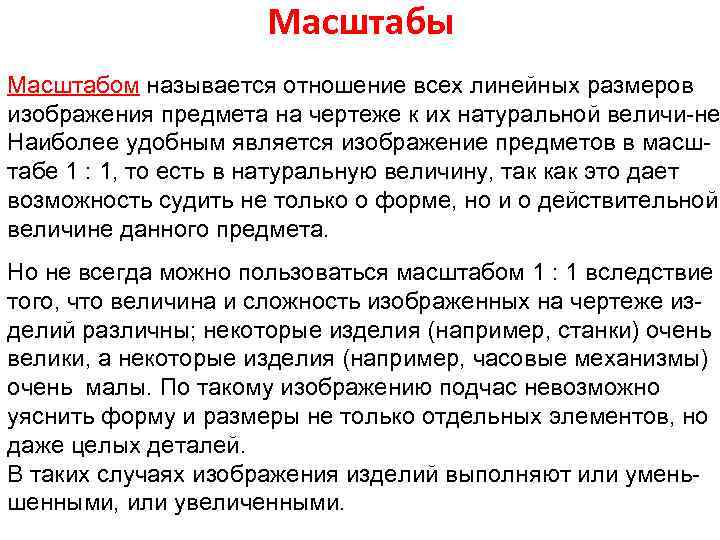 Масштабы

Масштабом называется отношение всех линейных размеров изображения предмета на чертеже к их натуральной величи-не Наиболее удобным является изображение предметов в масштабе 1 : 1, то есть в натуральную величину, так как это дает возможность судить не только о форме, но и о действительной величине данного предмета.

Но не всегда можно пользоваться масштабом 1 : 1 вследствие того, что величина и сложность изображенных на чертеже изделий различны; некоторые изделия (например, станки) очень велики, а некоторые изделия (например, часовые механизмы) очень малы. По такому изображению подчас невозможно уяснить форму и размеры не только отдельных элементов, но даже целых деталей.
В таких случаях изображения изделий выполняют или уменьшенными, или увеличенными.